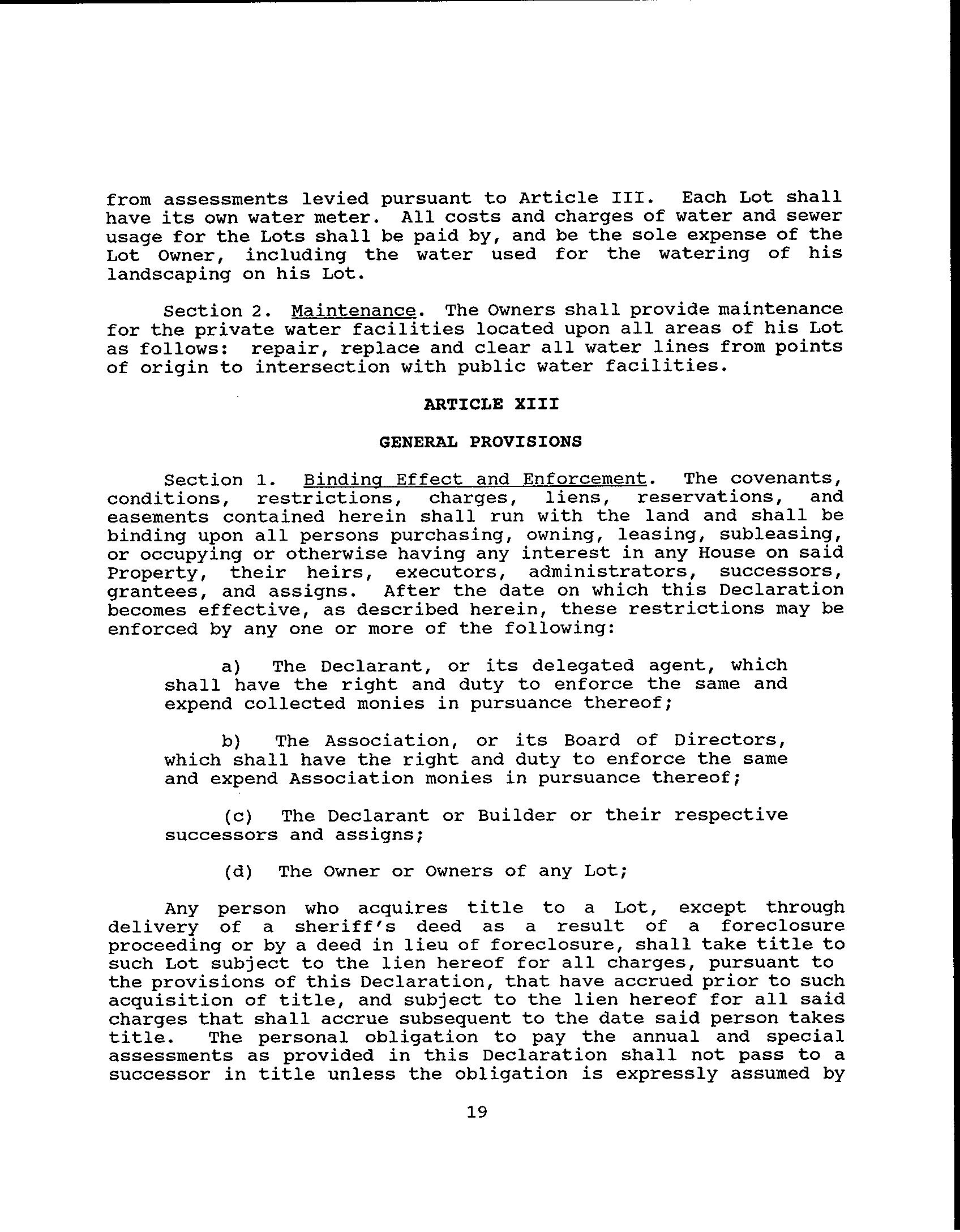 from assessments levied pursuant to Article III. Each Lot shall have its own water meter. All costs and charges of water and sewer usage for the Lots shall be paid by, and be the sole expense of the Lot Owner, including the water used for the watering of his landscaping on his Lot.

Section 2. Maintenance. The Owners shall provide maintenance for the private water facilities located upon all areas of his Lot as follows: repair, replace and clear all water lines from points of origin to intersection with public water facilities.

ARTICLE XIII

GENERAL PROVISIONS

Section 1. Binding Effect and Enforcement. The covenants, conditions, restrictions, charges, liens, reservations, and easements contained herein shall run with the land and shall be binding upon all persons purchasing, owning, leasing, subleasing, or occupying or otherwise having any interest in any House on said Property, their heirs, executors, administrators, successors, grantees, and assigns. After the date on which this Declaration becomes effective, as described herein, these restrictions may be enforced by any one or more of the following:

a) The Declarant, or its delegated agent, which shall have the right and duty to enforce the same and expend collected monies in pursuance thereof;

b) The Association, or its Board of Directors, which shall have the right and duty to enforce the same and expend Association monies in pursuance thereof;

(c) The Declarant or Builder or their respective successors and assigns;

(d) The Owner or Owners of any Lot;

Any person who acquires title to a Lot, except through delivery of a sheriff's deed as a result of a foreclosure proceeding or by a deed in lieu of foreclosure, shall take title to such Lot subject to the lien hereof for all charges, pursuant to the provisions of this Declaration, that have accrued prior to such acquisition of title, and subject to the lien hereof for all said charges that shall accrue subsequent to the date said person takes title. The personal obligation to pay the annual and special assessments as provided in this Declaration shall not pass to a successor in title unless the obligation is expressly assumed by

19